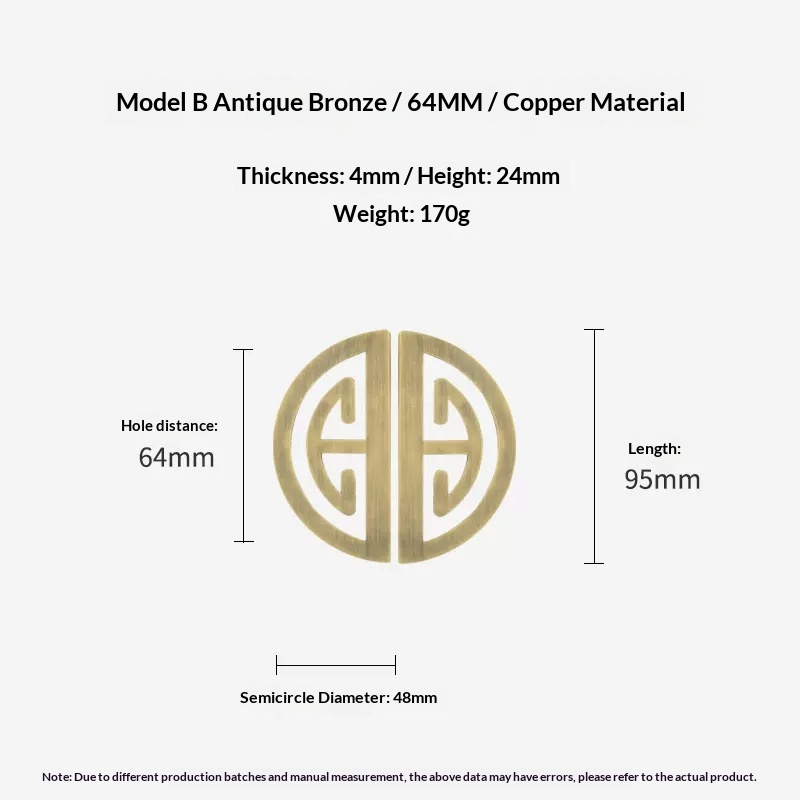 Model B Antique Bronze / 64MM / Copper Material

Thickness: 4mm / Height: 24mm
Weight: 170g

Hole distance:
64mm

Length:
95mm

Semicircle Diameter: 48mm

Note: Due to different production batches and manual measurement, the above data may have errors, please refer to the actual product.